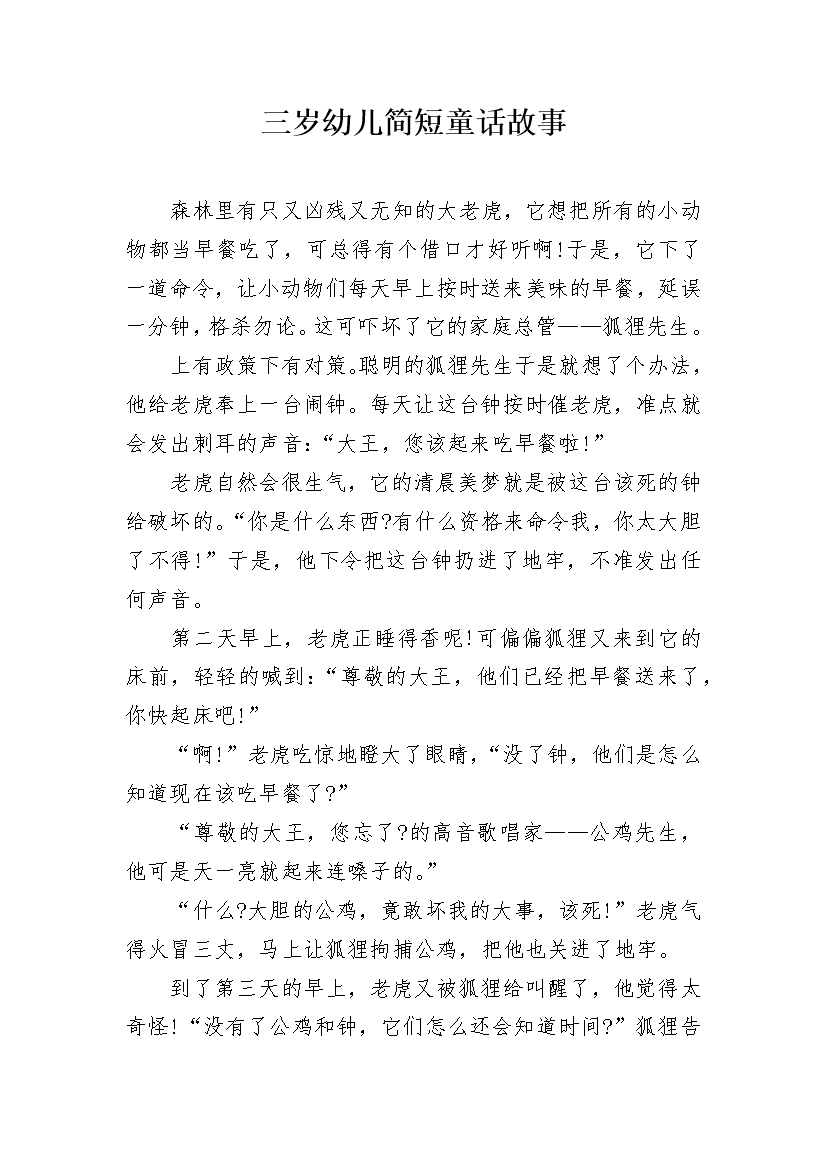 三岁幼儿简短童话故事

森林里有只又凶残又无知的大老虎，它想把所有的小动物都当早餐吃了，可总得有个借口才好听啊!于是，它下了一道命令，让小动物们每天早上按时送来美味的早餐，延误一分钟，格杀勿论。这可吓坏了它的家庭总管——狐狸先生。

上有政策下有对策。聪明的狐狸先生于是就想了个办法，他给老虎奉上一台闹钟。每天让这台钟按时催老虎，准点就会发出刺耳的声音：“大王，您该起来吃早餐啦!”

老虎自然会很生气，它的清晨美梦就是被这台该死的钟给破坏的。“你是什么东西?有什么资格来命令我，你太大胆了不得!”于是，他下令把这台钟扔进了地牢，不准发出任何声音。

第二天早上，老虎正睡得香呢!可偏偏狐狸又来到它的床前，轻轻的喊到：“尊敬的大王，他们已经把早餐送来了，你快起床吧!”

“啊!”老虎吃惊地瞪大了眼睛，“没了钟，他们是怎么知道现在该吃早餐了?”

“尊敬的大王，您忘了?的高音歌唱家——公鸡先生，他可是天一亮就起来连嗓子的。”

“什么?大胆的公鸡，竟敢坏我的大事，该死!”老虎气得火冒三丈，马上让狐狸拘捕公鸡，把他也关进了地牢。

到了第三天的早上，老虎又被狐狸给叫醒了，他觉得太奇怪!“没有了公鸡和钟，它们怎么还会知道时间?”狐狸告